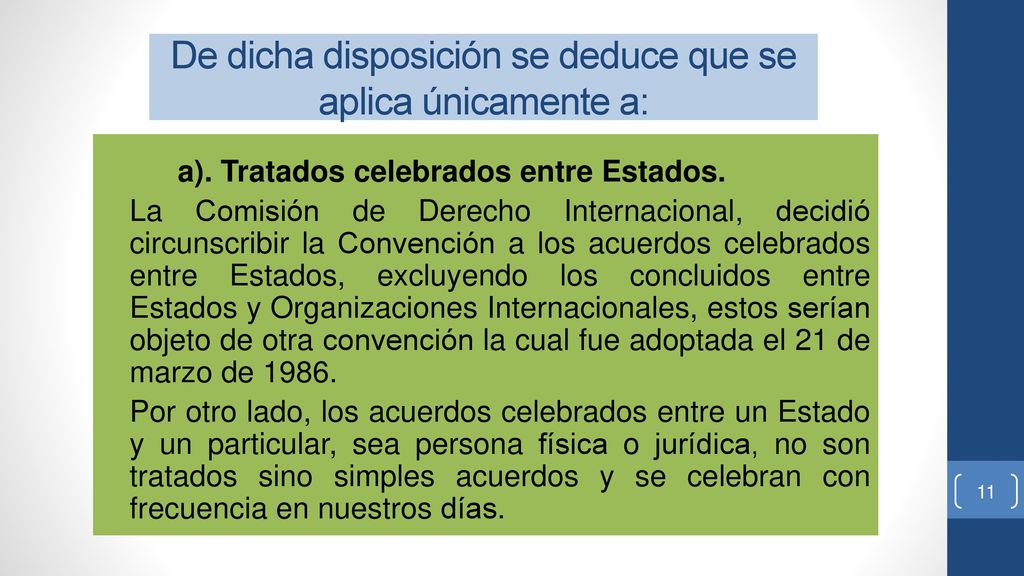 De dicha disposición se deduce que se aplica únicamente a:

a). Tratados celebrados entre Estados.

La Comisión de Derecho Internacional, decidió circunscribir la Convención a los acuerdos celebrados entre Estados, excluyendo los concluidos entre Estados y Organizaciones Internacionales, estos serían objeto de otra convención la cual fue adoptada el 21 de marzo de 1986.

Por otro lado, los acuerdos celebrados entre un Estado y un particular, sea persona física o jurídica, no son tratados sino simples acuerdos y se celebran con frecuencia en nuestros días.

11